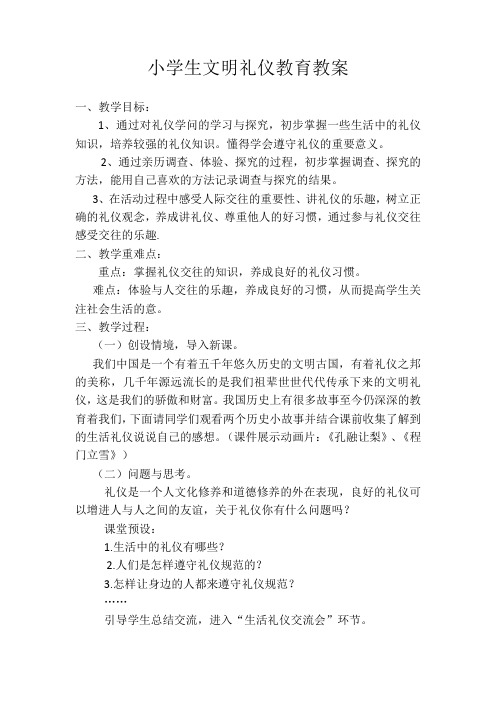 小学生文明礼仪教育教案

一、教学目标：

1、通过对礼仪学问的学习与探究，初步掌握一些生活中的礼仪知识，培养较强的礼仪知识。懂得学会遵守礼仪的重要意义。

2、通过亲历调查、体验、探究的过程，初步掌握调查、探究的方法，能用自己喜欢的方法记录调查与探究的结果。

3、在活动过程中感受人际交往的重要性、讲礼仪的乐趣，树立正确的礼仪观念，养成讲礼仪、尊重他人的好习惯，通过参与礼仪交往感受交往的乐趣.

二、教学重难点：

重点：掌握礼仪交往的知识，养成良好的礼仪习惯。

难点：体验与人交往的乐趣，养成良好的习惯，从而提高学生关注社会生活的意。

三、教学过程：

（一）创设情境，导入新课。

我们中国是一个有着五千年悠久历史的文明古国，有着礼仪之邦的美称，几千年源远流长的是我们祖辈世世代代传承下来的文明礼仪，这是我们的骄傲和财富。我国历史上有很多故事至今仍深深的教育着我们，下面请同学们观看两个历史小故事并结合课前收集了解到的生活礼仪说说自己的感想。（课件展示动画片：《孔融让梨》、《程门立雪》）

（二）问题与思考。

礼仪是一个人文化修养和道德修养的外在表现，良好的礼仪可以增进人与人之间的友谊，关于礼仪你有什么问题吗？

课堂预设：

1.生活中的礼仪有哪些？

2.人们是怎样遵守礼仪规范的？

3.怎样让身边的人都来遵守礼仪规范？

……

引导学生总结交流，进入“生活礼仪交流会”环节。